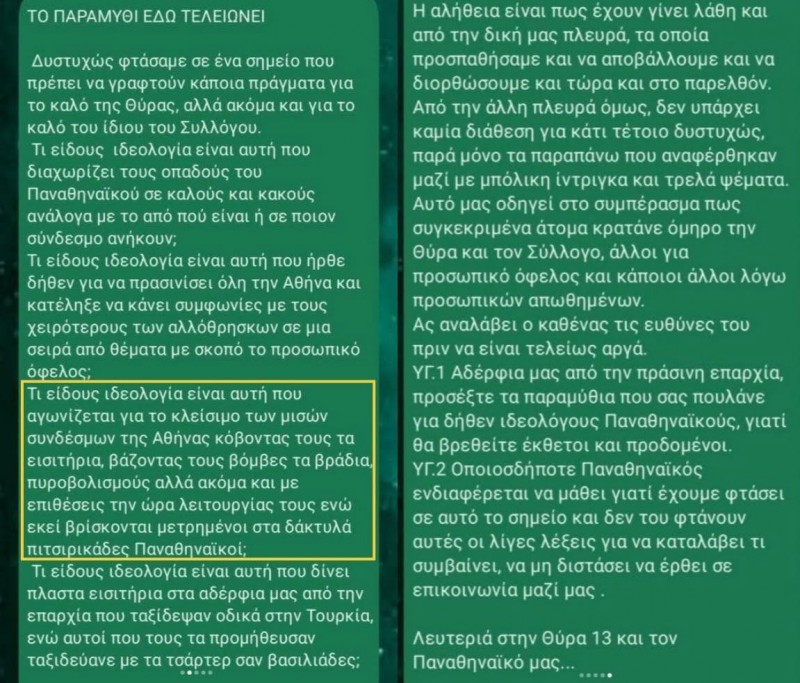 ΤΟ ΠΑΡΑΜΥΘΙ ΕΔΩ ΤΕΛΕΙΩΝΕΙ

Δυστυχώς φτάσαμε σε ένα σημείο που πρέπει να γραφτούν κάποια πράγματα για το καλό της Θύρας, αλλά ακόμα και για το καλό του ίδιου του Συλλόγου.
Τι είδους ιδεολογία είναι αυτή που διαχωρίζει τους οπαδούς του Παναθηναϊκού σε καλούς και κακούς ανάλογα με το από πού είναι ή σε ποιον σύνδεσμο ανήκουν;
Τι είδους ιδεολογία είναι αυτή που ήρθε δήθεν για να πρασινίσει όλη την Αθήνα και κατέληξε να κάνει συμφωνίες με τους χειρότερους των αλλόθρησκων σε μια σειρά από θέματα με σκοπό το προσωπικό όφελος;
Τι είδους ιδεολογία είναι αυτή που αγωνίζεται για το κλείσιμο των μισών συνδέσμων της Αθήνας κόβοντας τους τα εισιτήρια, βάζοντας τους βόμβες τα βράδια, πυροβολισμούς αλλά ακόμα και με επιθέσεις την ώρα λειτουργίας τους ενώ εκεί βρίσκονται μετρημένοι στα δάκτυλά πιτσιρικάδες Παναθηναϊκοί;
Τι είδους ιδεολογία είναι αυτή που δίνει πλαστα εισιτήρια στα αδέρφια μας από την επαρχία που ταξίδεψαν οδικά στην Τουρκία, ενώ αυτοί που τους τα προμήθευσαν ταξιδεύανε με τα τσάρτερ σαν βασιλιάδες;

Η αλήθεια είναι πως έχουν γίνει λάθη και από την δική μας πλευρά, τα οποία προσπαθήσαμε και να αποβάλλουμε και να διορθώσουμε και τώρα και στο παρελθόν. Από την άλλη πλευρά όμως, δεν υπάρχει καμία διάθεση για κάτι τέτοιο δυστυχώς, παρά μόνο τα παραπάνω που αναφέρθηκαν μαζί με μπόλικη ίντριγκα και τρελά ψέματα.
Αυτό μας οδηγεί στο συμπέρασμα πως συγκεκριμένα άτομα κρατάνε όμηρο την Θύρα και τον Σύλλογο, άλλοι για προσωπικό όφελος και κάποιοι άλλοι λόγω προσωπικών απωθημένων.
Ας αναλάβει ο καθένας τις ευθύνες του πριν να είναι τελείως αργά.
ΥΓ.1 Αδέρφια μας από την πράσινη επαρχία, προσέξτε τα παραμύθια που σας πουλάνε για δήθεν ιδεολόγους Παναθηναϊκούς, γιατί θα βρεθείτε έκθετοι και προδομένοι.
ΥΓ.2 Οποιοσδήποτε Παναθηναϊκός ενδιαφέρεται να μάθει γιατί έχουμε φτάσει σε αυτό το σημείο και δεν του φτάνουν αυτές οι λίγες λέξεις για να καταλάβει τι συμβαίνει, να μη διστάσει να έρθει σε επικοινωνία μαζί μας .

Λευτεριά στην Θύρα 13 και τον Παναθηναϊκό μας...